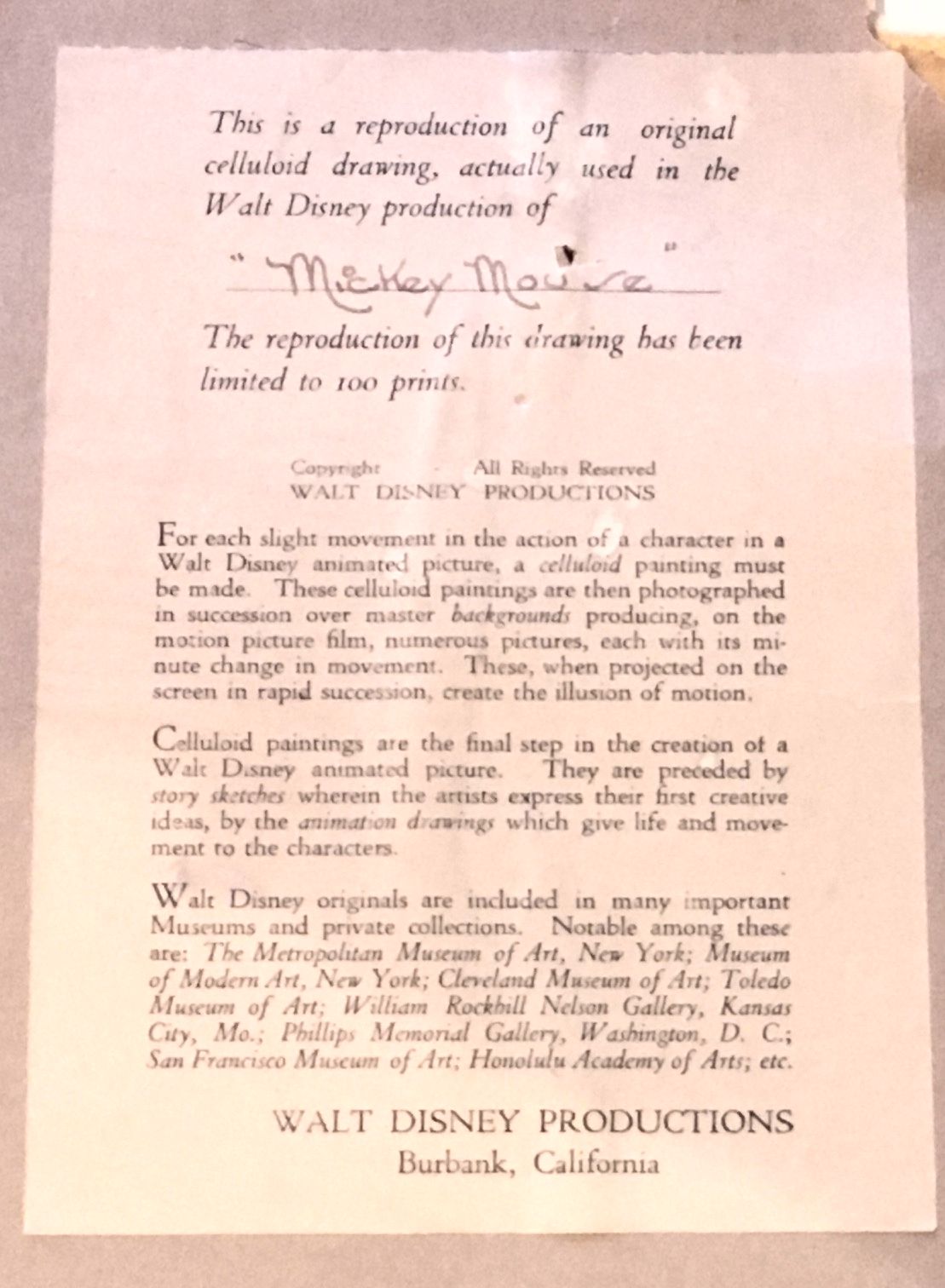 This is a reproduction of an original celluloid drawing, actually used in the Walt Disney production of

"Mickey Mouse"

The reproduction of this drawing has been limited to 100 prints.

Copyright All Rights Reserved
WALT DISNEY PRODUCTIONS

For each slight movement in the action of a character in a Walt Disney animated picture, a celluloid painting must be made. These celluloid paintings are then photographed in succession over master backgrounds producing, on the motion picture film, numerous pictures, each with its minute change in movement. These, when projected on the screen in rapid succession, create the illusion of motion.

Celluloid paintings are the final step in the creation of a Walt Disney animated picture. They are preceded by story sketches wherein the artists express their first creative ideas, by the animation drawings which give life and movement to the characters.

Walt Disney originals are included in many important Museums and private collections. Notable among these are: The Metropolitan Museum of Art, New York; Museum of Modern Art, New York; Cleveland Museum of Art; Toledo Museum of Art; William Rockhill Nelson Gallery, Kansas City, Mo.; Phillips Memorial Gallery, Washington, D. C.; San Francisco Museum of Art; Honolulu Academy of Arts; etc.

WALT DISNEY PRODUCTIONS
Burbank, California